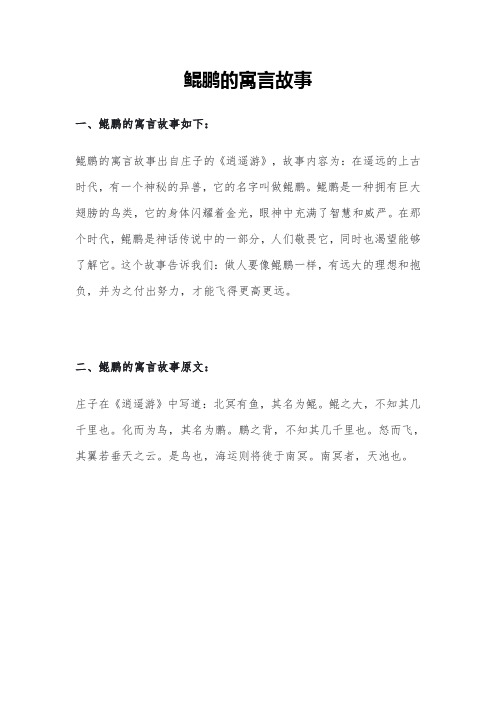 鲲鹏的寓言故事

一、鲲鹏的寓言故事如下：

鲲鹏的寓言故事出自庄子的《逍遥游》，故事内容为：在遥远的上古时代，有一个神秘的异兽，它的名字叫做鲲鹏。鲲鹏是一种拥有巨大翅膀的鸟类，它的身体闪耀着金光，眼神中充满了智慧和威严。在那个时代，鲲鹏是神话传说中的一部分，人们敬畏它，同时也渴望能够了解它。这个故事告诉我们：做人要像鲲鹏一样，有远大的理想和抱负，并为之付出努力，才能飞得更高更远。

二、鲲鹏的寓言故事原文：

庄子在《逍遥游》中写道：北冥有鱼，其名为鲲。鲲之大，不知其几千里也。化而为鸟，其名为鹏。鹏之背，不知其几千里也。怒而飞，其翼若垂天之云。是鸟也，海运则将徙于南冥。南冥者，天池也。